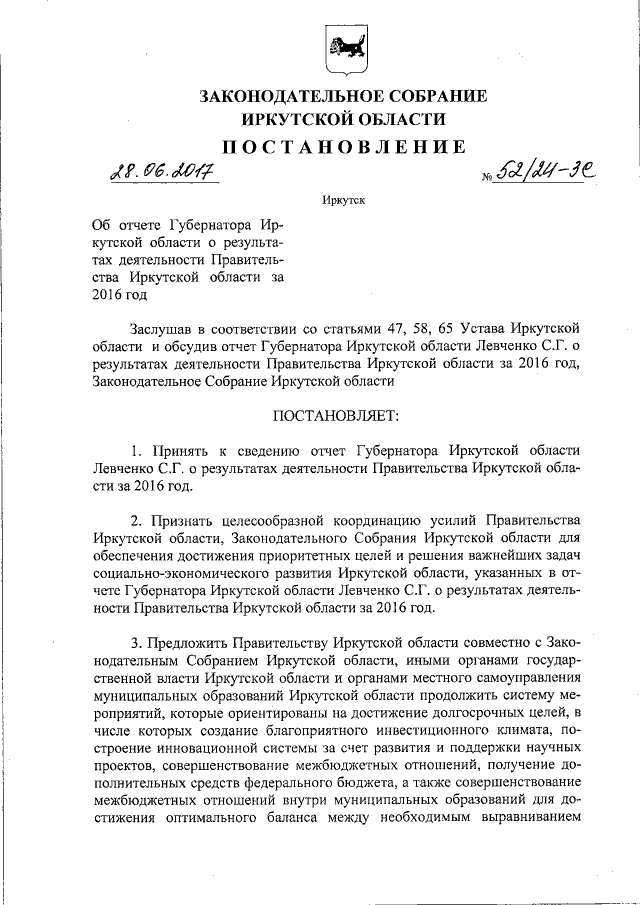 ЗАКОНОДАТЕЛЬНОЕ СОБРАНИЕ
ИРКУТСКОЙ ОБЛАСТИ

ПОСТАНОВЛЕНИЕ

28.06.2017 № 52/24-ЗС

Иркутск

Об отчете Губернатора Иркутской области о результатах деятельности Правительства Иркутской области за 2016 год

Заслушав в соответствии со статьями 47, 58, 65 Устава Иркутской области и обсудив отчет Губернатора Иркутской области Левченко С.Г. о результатах деятельности Правительства Иркутской области за 2016 год, Законодательное Собрание Иркутской области

ПОСТАНОВЛЯЕТ:

1. Принять к сведению отчет Губернатора Иркутской области Левченко С.Г. о результатах деятельности Правительства Иркутской области за 2016 год.

2. Признать целесообразной координацию усилий Правительства Иркутской области, Законодательного Собрания Иркутской области для обеспечения достижения приоритетных целей и решения важнейших задач социально-экономического развития Иркутской области, указанных в отчете Губернатора Иркутской области Левченко С.Г. о результатах деятельности Правительства Иркутской области за 2016 год.

3. Предложить Правительству Иркутской области совместно с Законодательным Собранием Иркутской области, иными органами государственной власти Иркутской области и органами местного самоуправления муниципальных образований Иркутской области продолжить систему мероприятий, которые ориентированы на достижение долгосрочных целей, в числе которых создание благоприятного инвестиционного климата, построение инновационной системы за счет развития и поддержки научных проектов, совершенствование межбюджетных отношений, получение дополнительных средств федерального бюджета, а также совершенствование межбюджетных отношений внутри муниципальных образований для достижения оптимального баланса между необходимым выравниванием